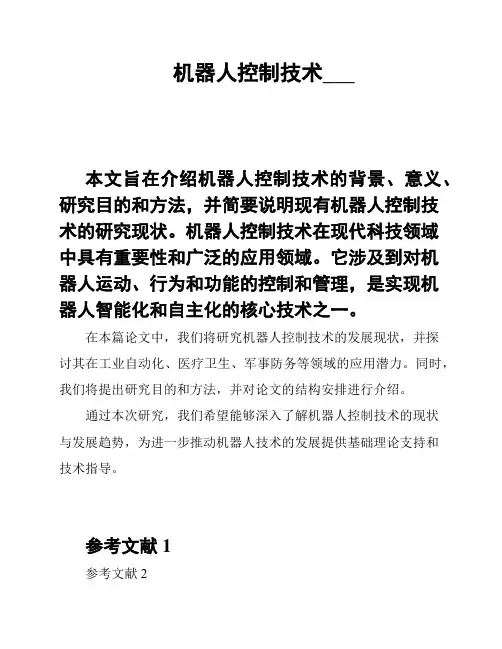 机器人控制技术___

本文旨在介绍机器人控制技术的背景、意义、研究目的和方法，并简要说明现有机器人控制技术的研究现状。机器人控制技术在现代科技领域中具有重要性和广泛的应用领域。它涉及到对机器人运动、行为和功能的控制和管理，是实现机器人智能化和自主化的核心技术之一。

在本篇论文中，我们将研究机器人控制技术的发展现状，并探讨其在工业自动化、医疗卫生、军事防务等领域的应用潜力。同时，我们将提出研究目的和方法，并对论文的结构安排进行介绍。

通过本次研究，我们希望能够深入了解机器人控制技术的现状与发展趋势，为进一步推动机器人技术的发展提供基础理论支持和技术指导。

参考文献 1

参考文献 2